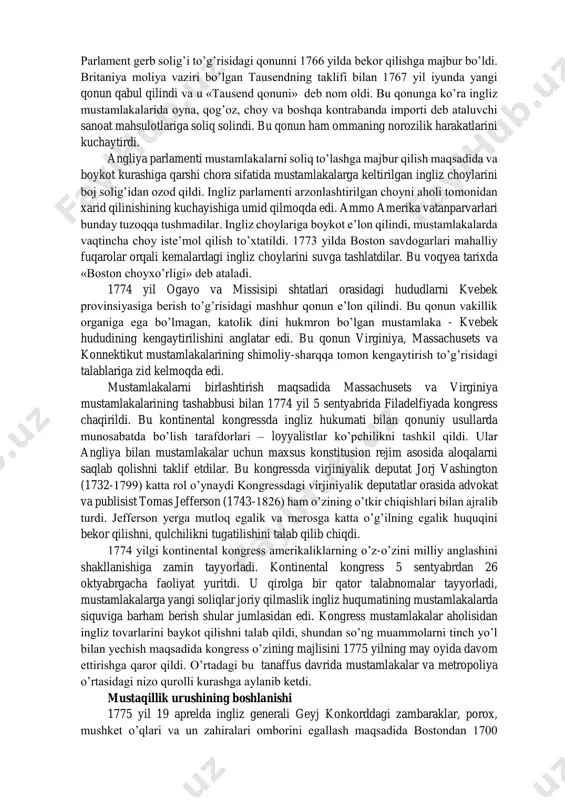 Parlament gerb solig'i to'g'risidagi qonunni 1766 yilda bekor qilishga majbur bo'ldi. Britaniya moliya vaziri bo'lgan Tausendning taklifi bilan 1767 yil iyunda yangi qonun qabul qilindi va u «Tausend qonuni» deb nom oldi. Bu qonunga ko'ra ingliz mustamlakalarida oyna, qog'oz, choy va boshqa kontrabanda importi deb ataluvchi sanoat mahsulotlariga soliq solindi. Bu qonun ham ommaning norozilik harakatlarini kuchaytirdi.

Angliya parlamenti mustamlakalarni soliq to'lashga majbur qilish maqsadida va boykot kurashiga qarshi chora sifatida mustamlakalarga keltirilgan ingliz choylarini boj solig'idan ozod qildi. Ingliz parlamenti arzonlashtirilgan choyni aholi tomonidan xarid qilinishining kuchayishiga umid qilmoqda edi. Ammo Amerika vatanparvarlari bunday tuzoqqa tushmadilar. Ingliz choylariga boykot e'lon qilindi, mustamlakalarda vaqtincha choy iste'mol qilish to'xtatildi. 1773 yilda Boston savdogarlari mahalliy fuqarolar orqali kemalardagi ingliz choylarini suvga tashlatdilar. Bu voqyea tarixda «Boston choyxo'rligi» deb ataladi.

1774 yil Ogayo va Missisipi shtatlari orasidagi hududlarni Kvebek provinsiyasiga berish to'g'risidagi mashhur qonun e'lon qilindi. Bu qonun vakillik organiga ega bo'lmagan, katolik dini hukmron bo'lgan mustamlaka - Kvebek hududining kengaytirilishini anglatar edi. Bu qonun Virginiya, Massachusets va Konnektikut mustamlakalarining shimoliy-sharqqa tomon kengaytirish to'g'risidagi talablariga zid kelmoqda edi.

Mustamlakalarni birlashtirish maqsadida Massachusets va Virginiya mustamlakalarining tashabbusi bilan 1774 yil 5 sentyabrida Filadelfiyada kongress chaqirildi. Bu kontinental kongressda ingliz hukumati bilan qonuniy usullarda munosabatda bo'lish tarafdorlari – loyyalistlar ko'pchilikni tashkil qildi. Ular Angliya bilan mustamlakalar uchun maxsus konstitusion rejim asosida aloqalarni saqlab qolishni taklif etdilar. Bu kongressda virjiniyalik deputat Jorj Vashington (1732-1799) katta rol o'ynaydi Kongressdagi virjiniyalik deputatlar orasida advokat va publisist Tomas Jefferson (1743-1826) ham o'zining o'tkir chiqishlari bilan ajralib turdi. Jefferson yerga mutloq egalik va merosga katta o'g'ilning egalik huquqini bekor qilishni, qulchilikni tugatilishini talab qilib chiqdi.

1774 yilgi kontinental kongress amerikaliklarning o'z-o'zini milliy anglashini shakllanishiga zamin tayyorladi. Kontinental kongress 5 sentyabrdan 26 oktyabrgacha faoliyat yuritdi. U qirolga bir qator talabnomalar tayyorladi, mustamlakalarga yangi soliqlar joriy qilmaslik ingliz huqumatining mustamlakalarda siquviga barham berish shular jumlasidan edi. Kongress mustamlakalar aholisidan ingliz tovarlarini baykot qilishni talab qildi, shundan so'ng muammolarni tinch yo'l bilan yechish maqsadida kongress o'zining majlisini 1775 yilning may oyida davom ettirishga qaror qildi. O'rtadagi bu tanaffus davrida mustamlakalar va metropoliya o'rtasidagi nizo qurolli kurashga aylanib ketdi.

Mustaqillik urushining boshlanishi

1775 yil 19 aprelda ingliz generali Geyj Konkorddagi zambaraklar, porox, mushket o'qlari va un zahiralari omborini egallash maqsadida Bostondan 1700